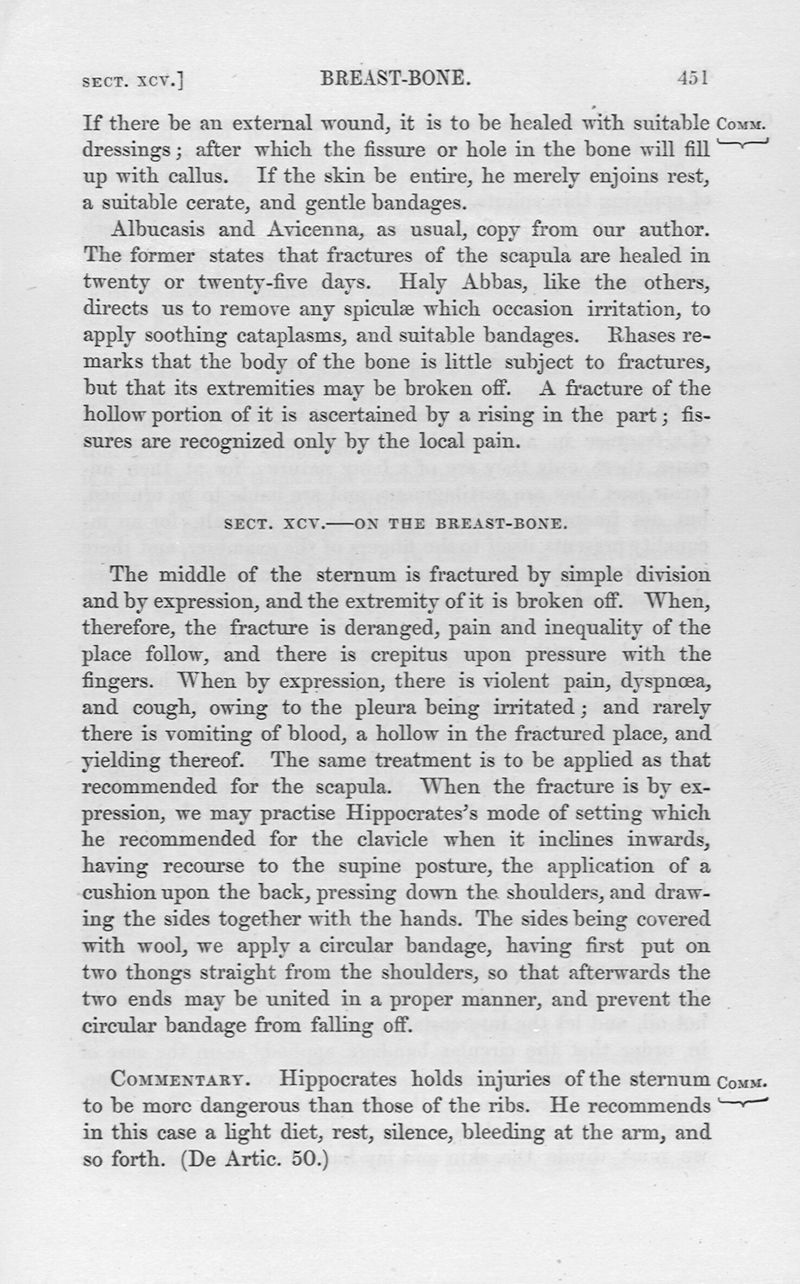 SECT. XCV.] BREAST-BONE. 451

If there be an external wound, it is to be healed with suitable dressings; after which the fissure or hole in the bone will fill up with callus. If the skin be entire, he merely enjoins rest, a suitable cerate, and gentle bandages.

COMM.

Albucasis and Avicenna, as usual, copy from our author. The former states that fractures of the scapula are healed in twenty or twenty-five days. Haly Abbas, like the others, directs us to remove any spiculæ which occasion irritation, to apply soothing cataplasms, and suitable bandages. Rhases remarks that the body of the bone is little subject to fractures, but that its extremities may be broken off. A fracture of the hollow portion of it is ascertained by a rising in the part; fissures are recognized only by the local pain.

SECT. XCV.—ON THE BREAST-BONE.

The middle of the sternum is fractured by simple division and by expression, and the extremity of it is broken off. When, therefore, the fracture is deranged, pain and inequality of the place follow, and there is crepitus upon pressure with the fingers. When by expression, there is violent pain, dyspnœa, and cough, owing to the pleura being irritated; and rarely there is vomiting of blood, a hollow in the fractured place, and yielding thereof. The same treatment is to be applied as that recommended for the scapula. When the fracture is by expression, we may practise Hippocrates's mode of setting which he recommended for the clavicle when it inclines inwards, having recourse to the supine posture, the application of a cushion upon the back, pressing down the shoulders, and drawing the sides together with the hands. The sides being covered with wool, we apply a circular bandage, having first put on two thongs straight from the shoulders, so that afterwards the two ends may be united in a proper manner, and prevent the circular bandage from falling off.

COMMENTARY. Hippocrates holds injuries of the sternum to be more dangerous than those of the ribs. He recommends in this case a light diet, rest, silence, bleeding at the arm, and so forth. (De Artic. 50.)

COMM.